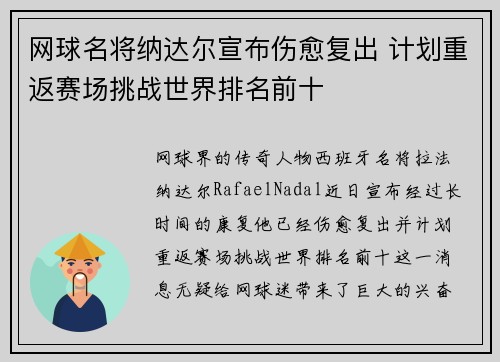 网球名将纳达尔宣布伤愈复出 计划重返赛场挑战世界排名前十

网球界的传奇人物西班牙名将拉法纳达尔RafaelNadal近日宣布经过长时间的康复他已经伤愈复出并计划重返赛场挑战世界排名前十这一消息无疑给网球迷带来了巨大的兴奋